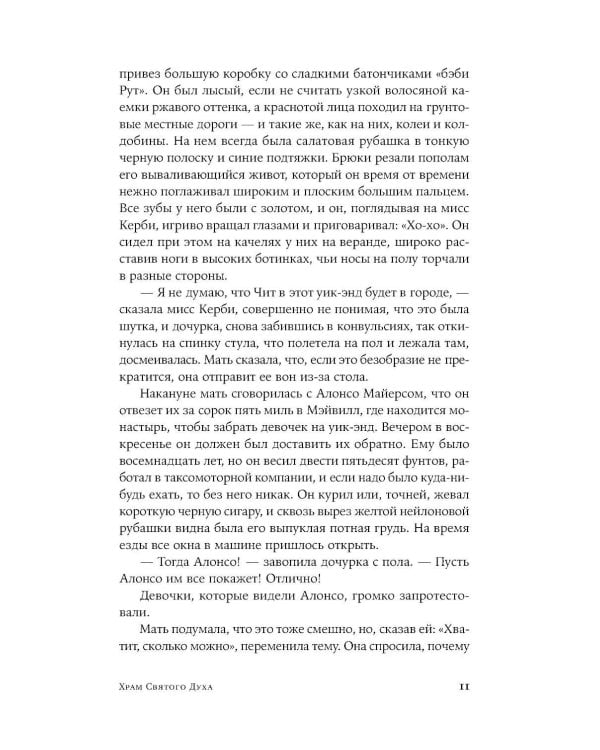 привез большую коробку со сладкими батончиками «бэби Рут». Он был лысый, если не считать узкой волосяной каемки ржавого оттенка, а краснотой лица походил на грунтовые местные дороги — и такие же, как на них, колеи и колдобины. На нем всегда была салатовая рубашка в тонкую черную полоску и синие подтяжки. Брюки резали пополам его вываливающийся живот, который он время от времени нежно поглаживал широким и плоским большим пальцем. Все зубы у него были с золотом, и он, поглядывая на мисс Керби, игриво вращал глазами и приговаривал: «Хо-хо». Он сидел при этом на качелях у них на веранде, широко расставив ноги в высоких ботинках, чьи носы на полу торчали в разные стороны.

— Я не думаю, что Чит в этот уик-энд будет в городе, — сказала мисс Керби, совершенно не понимая, что это была шутка, и дочурка, снова забившись в конвульсиях, так откинулась на спинку стула, что полетела на пол и лежала там, досмеивалась. Мать сказала, что, если это безобразие не прекратится, она отправит ее вон из-за стола.

Накануне мать сговорилась с Алонсо Майерсом, что он отвезет их за сорок пять миль в Мэйвилл, где находится монастырь, чтобы забрать девочек на уик-энд. Вечером в воскресенье он должен был доставить их обратно. Ему было восемнадцать лет, но он весил двести пятьдесят фунтов, работал в таксомоторной компании, и если надо было куда-нибудь ехать, то без него никак. Он курил или, точней, жевал короткую черную сигару, и сквозь вырез желтой нейлоновой рубашки видна была его выпуклая потная грудь. На время езды все окна в машине пришлось открыть.

— Тогда Алонсо! — завопила дочурка с пола. — Пусть Алонсо им все покажет! Отлично!

Девочки, которые видели Алонсо, громко запротестовали.

Мать подумала, что это тоже смешно, но, сказав ей: «Хватит, сколько можно», переменила тему. Она спросила, почему

Храм Святого Духа 11